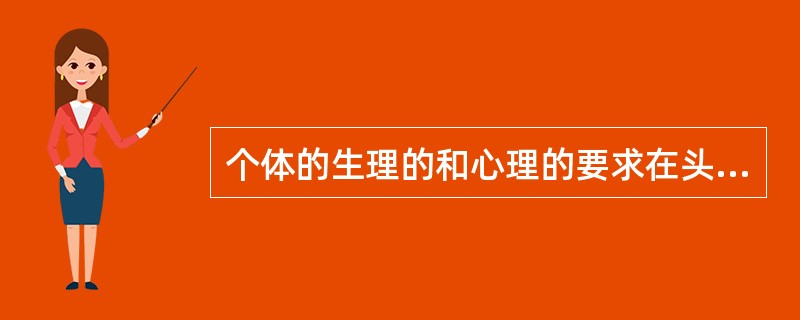 个体的生理的和心理的要求在头...